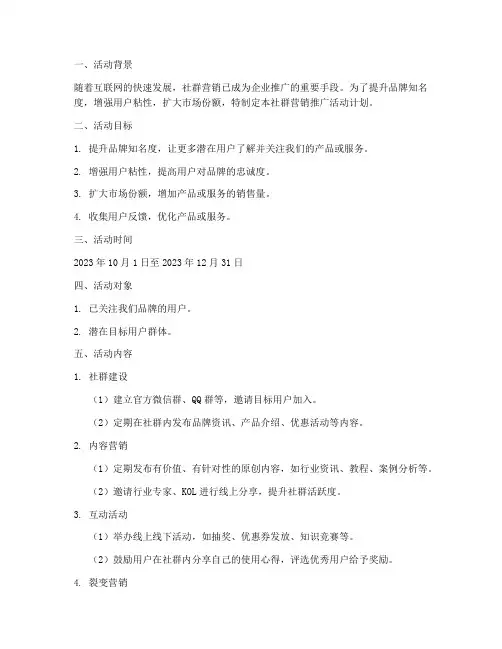 一、活动背景

随着互联网的快速发展，社群营销已成为企业推广的重要手段。为了提升品牌知名度，增强用户粘性，扩大市场份额，特制定本社群营销推广活动计划。

二、活动目标

1. 提升品牌知名度，让更多潜在用户了解并关注我们的产品或服务。

2. 增强用户粘性，提高用户对品牌的忠诚度。

3. 扩大市场份额，增加产品或服务的销售量。

4. 收集用户反馈，优化产品或服务。

三、活动时间

2023 年 10 月 1 日至 2023 年 12 月 31 日

四、活动对象

1. 已关注我们品牌的用户。

2. 潜在目标用户群体。

五、活动内容

1. 社群建设

（1）建立官方微信群、QQ 群等，邀请目标用户加入。

（2）定期在社群内发布品牌资讯、产品介绍、优惠活动等内容。

2. 内容营销

（1）定期发布有价值、有针对性的原创内容，如行业资讯、教程、案例分析等。

（2）邀请行业专家、KOL 进行线上分享，提升社群活跃度。

3. 互动活动

（1）举办线上线下活动，如抽奖、优惠券发放、知识竞赛等。

（2）鼓励用户在社群内分享自己的使用心得，评选优秀用户给予奖励。

4. 裂变营销